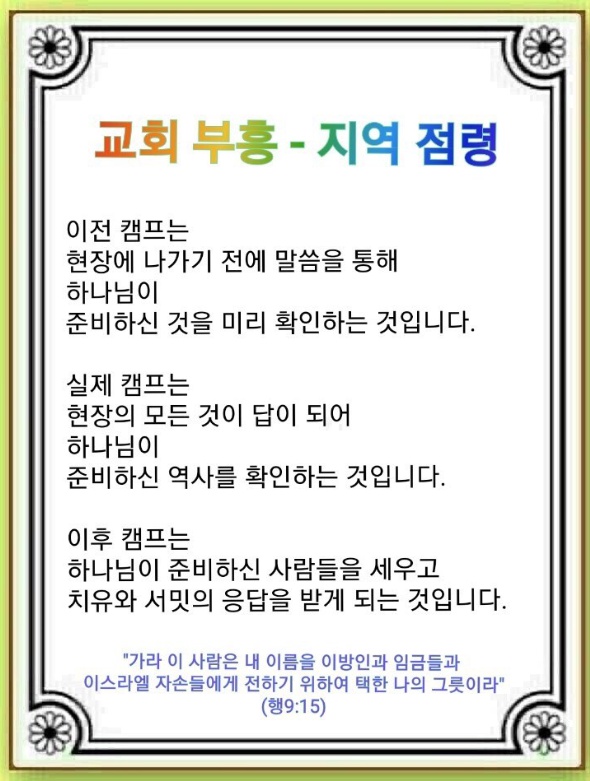 교회 부흥 - 지역 점령

이전 캠프는
현장에 나가기 전에 말씀을 통해
하나님이
준비하신 것을 미리 확인하는 것입니다.

실제 캠프는
현장의 모든 것이 답이 되어
하나님이
준비하신 역사를 확인하는 것입니다.

이후 캠프는
하나님이 준비하신 사람들을 세우고
치유와 서밋의 응답을 받게 되는 것입니다.

"가라 이 사람은 내 이름을 이방인과 임금들과
이스라엘 자손들에게 전하기 위하여 택한 나의 그릇이라"
(행9:15)